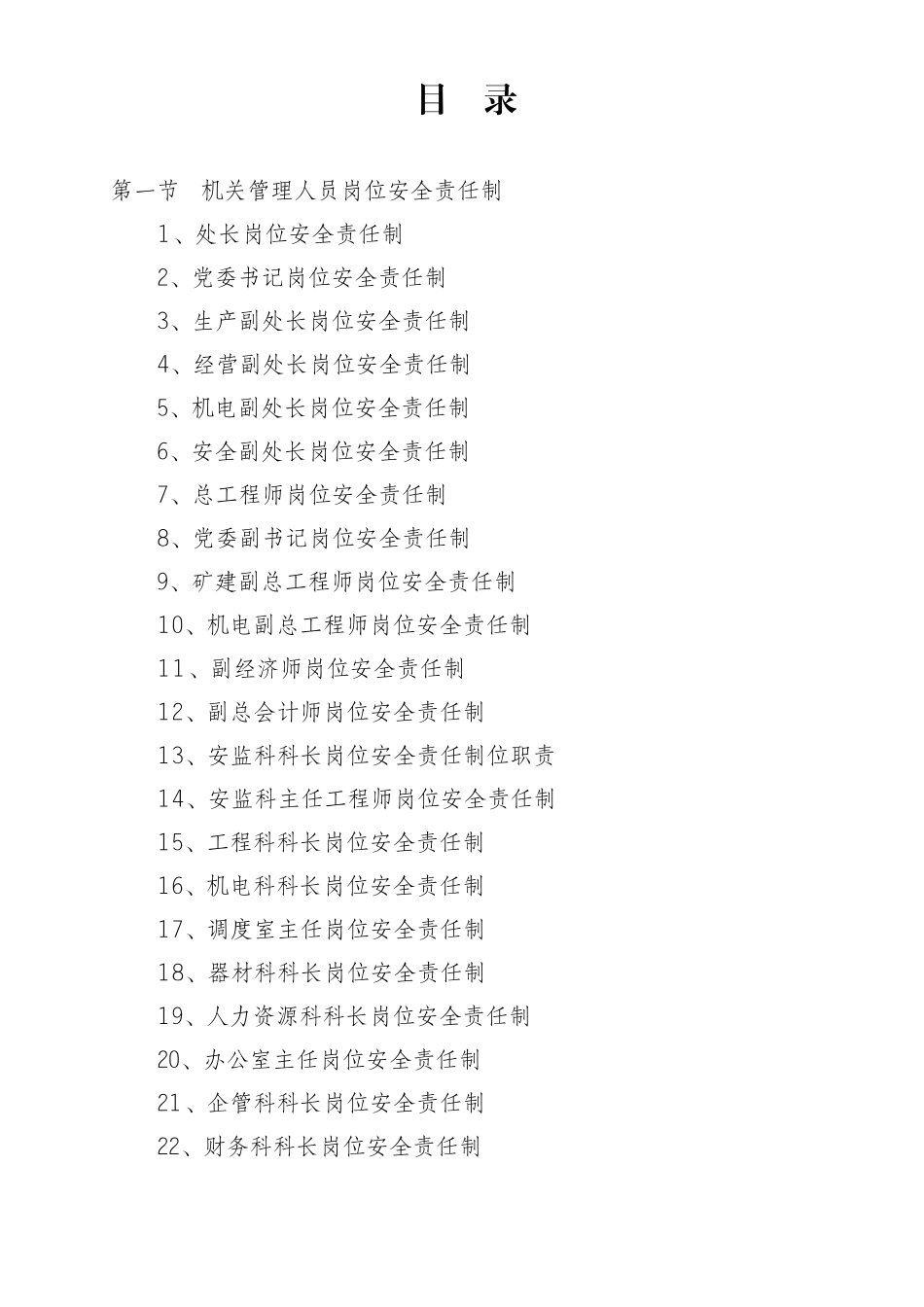 目 录

第一节 机关管理人员岗位安全责任制

1、处长岗位安全责任制

2、党委书记岗位安全责任制

3、生产副处长岗位安全责任制

4、经营副处长岗位安全责任制

5、机电副处长岗位安全责任制

6、安全副处长岗位安全责任制

7、总工程师岗位安全责任制

8、党委副书记岗位安全责任制

9、矿建副总工程师岗位安全责任制

10、机电副总工程师岗位安全责任制

11、副经济师岗位安全责任制

12、副总会计师岗位安全责任制

13、安监科科长岗位安全责任制位职责

14、安监科主任工程师岗位安全责任制

15、工程科科长岗位安全责任制

16、机电科科长岗位安全责任制

17、调度室主任岗位安全责任制

18、器材科科长岗位安全责任制

19、人力资源科科长岗位安全责任制

20、办公室主任岗位安全责任制

21、企管科科长岗位安全责任制

22、财务科科长岗位安全责任制